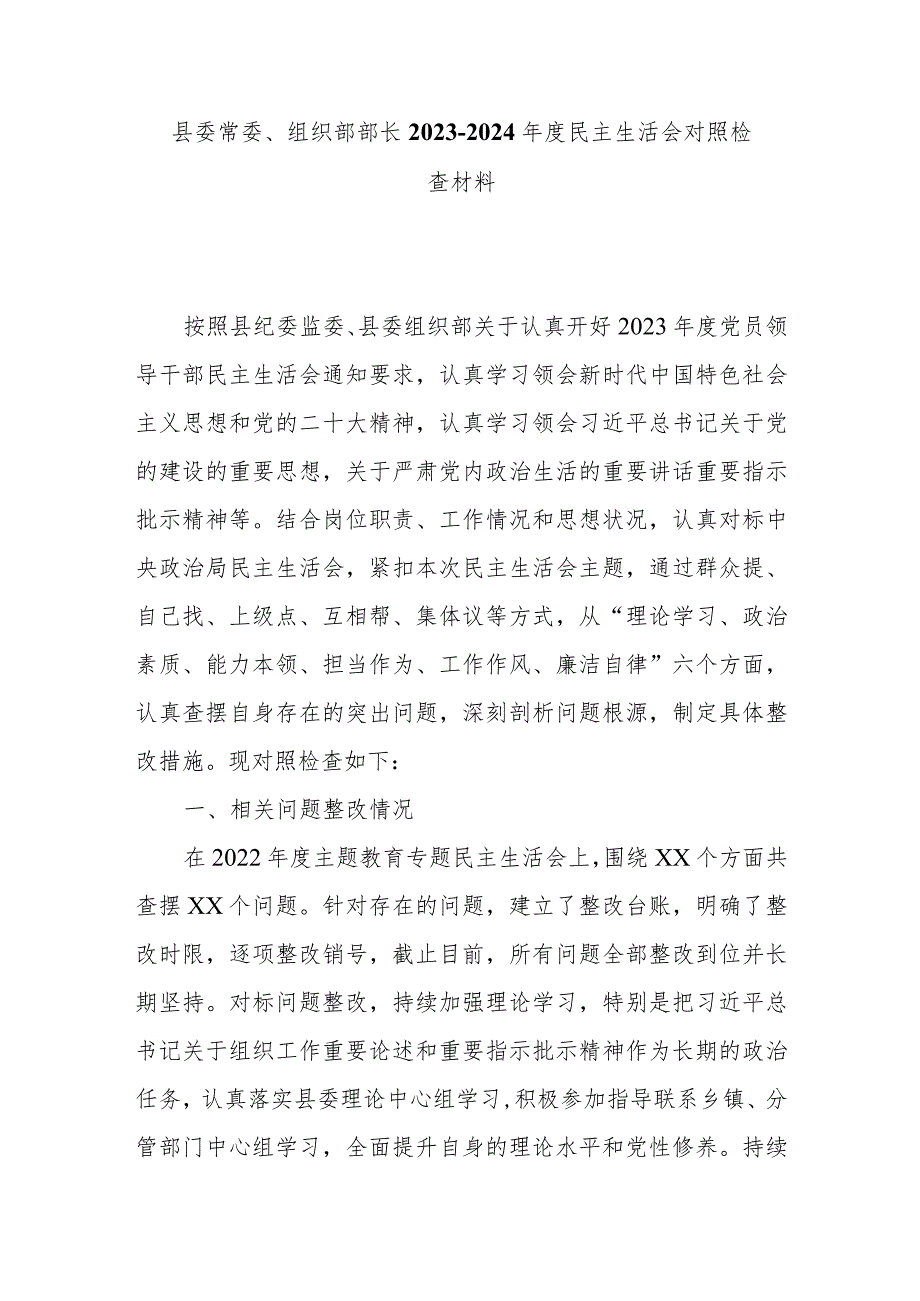 县委常委、组织部部长 2023-2024 年度民主生活会对照检查材料

按照县纪委监委、县委组织部关于认真开好 2023 年度党员领导干部民主生活会通知要求，认真学习领会新时代中国特色社会主义思想和党的二十大精神，认真学习领会习近平总书记关于党的建设的重要思想，关于严肃党内政治生活的重要讲话重要指示批示精神等。结合岗位职责、工作情况和思想状况，认真对标中央政治局民主生活会，紧扣本次民主生活会主题，通过群众提、自己找、上级点、互相帮、集体议等方式，从“理论学习、政治素质、能力本领、担当作为、工作作风、廉洁自律”六个方面，认真查摆自身存在的突出问题，深刻剖析问题根源，制定具体整改措施。现对照检查如下：

一、相关问题整改情况

在 2022 年度主题教育专题民主生活会上，围绕 XX 个方面共查摆 XX 个问题。针对存在的问题，建立了整改台账，明确了整改时限，逐项整改销号，截止目前，所有问题全部整改到位并长期坚持。对标问题整改，持续加强理论学习，特别是把习近平总书记关于组织工作重要论述和重要指示批示精神作为长期的政治任务，认真落实县委理论中心组学习，积极参加指导联系乡镇、分管部门中心组学习，全面提升自身的理论水平和党性修养。持续